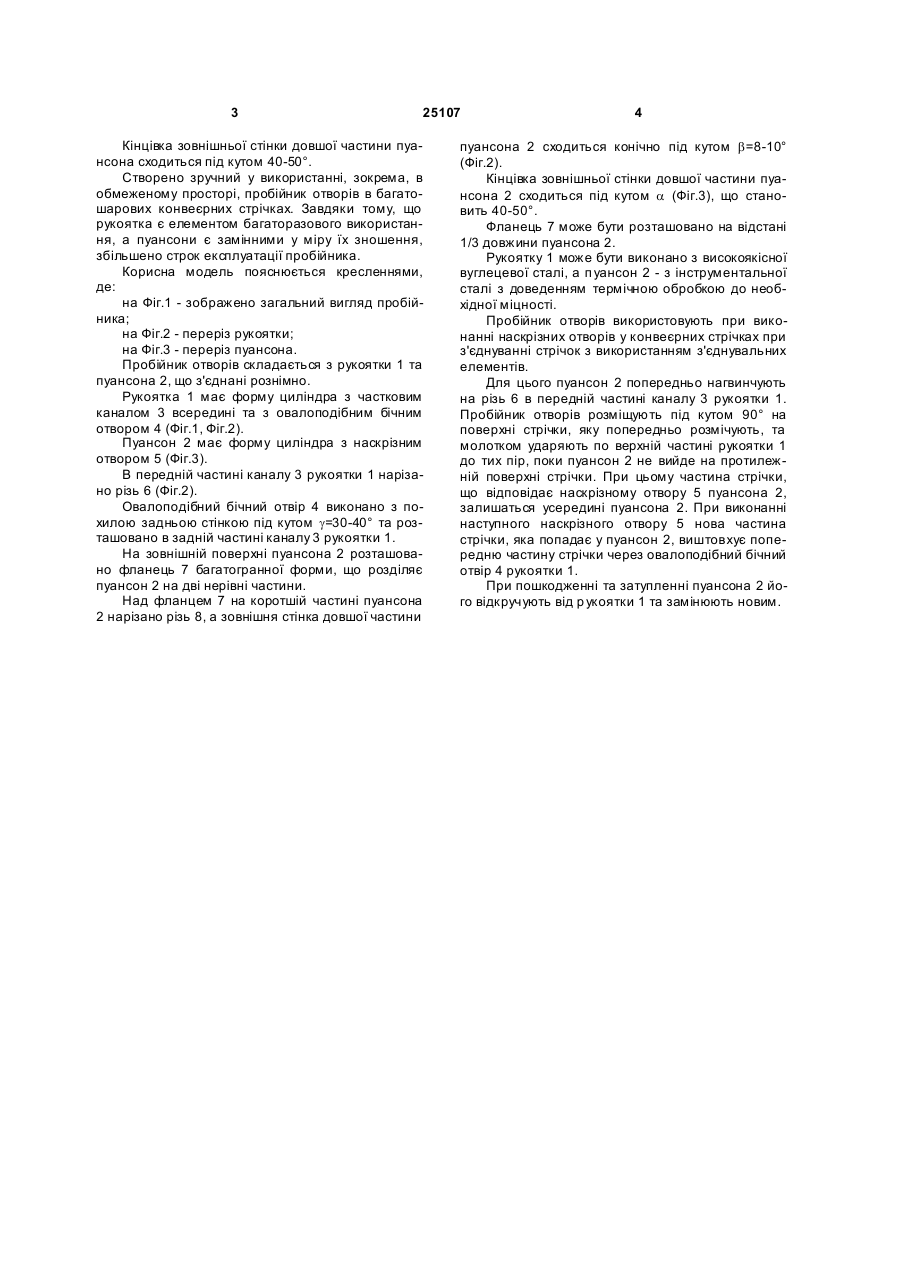 3 25107 4

Кінцівка зовнішньої стінки довшої частини пуансона сходиться під кутом 40-50°.

Створено зручний у використанні, зокрема, в обмеженому просторі, пробійник отворів в багатошарових конвеєрних стрічках. Завдяки тому, що рукоятка є елементом багаторазового використання, а пуансони є замінними у міру їх зношення, збільшено строк експлуатації пробійника.

Корисна модель пояснюється кресленнями, де:

на Фіг.1 - зображено загальний вигляд пробійника;

на Фіг.2 - переріз рукоятки;

на Фіг.3 - переріз пуансона.

Пробійник отворів складається з рукоятки 1 та пуансона 2, що з'єднані рознімно.

Рукоятка 1 має форму циліндра з частковим каналом 3 всередині та з овалоподібним бічним отвором 4 (Фіг.1, Фіг.2).

Пуансон 2 має форму циліндра з наскрізним отвором 5 (Фіг.3).

В передній частині каналу 3 рукоятки 1 нарізано різь 6 (Фіг.2).

Овалоподібний бічний отвір 4 виконано з похилою задньою стінкою під кутом $\gamma$=30-40° та розташовано в задній частині каналу 3 рукоятки 1.

На зовнішній поверхні пуансона 2 розташовано фланець 7 багатогранної форми, що розділяє пуансон 2 на дві нерівні частини.

Над фланцем 7 на коротшій частині пуансона 2 нарізано різь 8, а зовнішня стінка довшої частини пуансона 2 сходиться конічно під кутом $\beta$=8-10° (Фіг.2).

Кінцівка зовнішньої стінки довшої частини пуансона 2 сходиться під кутом $\alpha$ (Фіг.3), що становить 40-50°.

Фланець 7 може бути розташовано на відстані 1/3 довжини пуансона 2.

Рукоятку 1 може бути виконано з високоякісної вуглецевої сталі, а пуансон 2 - з інструментальної сталі з доведенням термічною обробкою до необхідної міцності.

Пробійник отворів використовують при виконанні наскрізних отворів у конвеєрних стрічках при з'єднуванні стрічок з використанням з'єднувальних елементів.

Для цього пуансон 2 попередньо нагвинчують на різь 6 в передній частині каналу 3 рукоятки 1. Пробійник отворів розміщують під кутом 90° на поверхні стрічки, яку попередньо розмічують, та молотком ударяють по верхній частині рукоятки 1 до тих пір, поки пуансон 2 не вийде на протилежній поверхні стрічки. При цьому частина стрічки, що відповідає наскрізному отвору 5 пуансона 2, залишається усередині пуансона 2. При виконанні наступного наскрізного отвору 5 нова частина стрічки, яка попадає у пуансон 2, виштовхує попередню частину стрічки через овалоподібний бічний отвір 4 рукоятки 1.

При пошкодженні та затупленні пуансона 2 його відкручують від рукоятки 1 та замінюють новим.